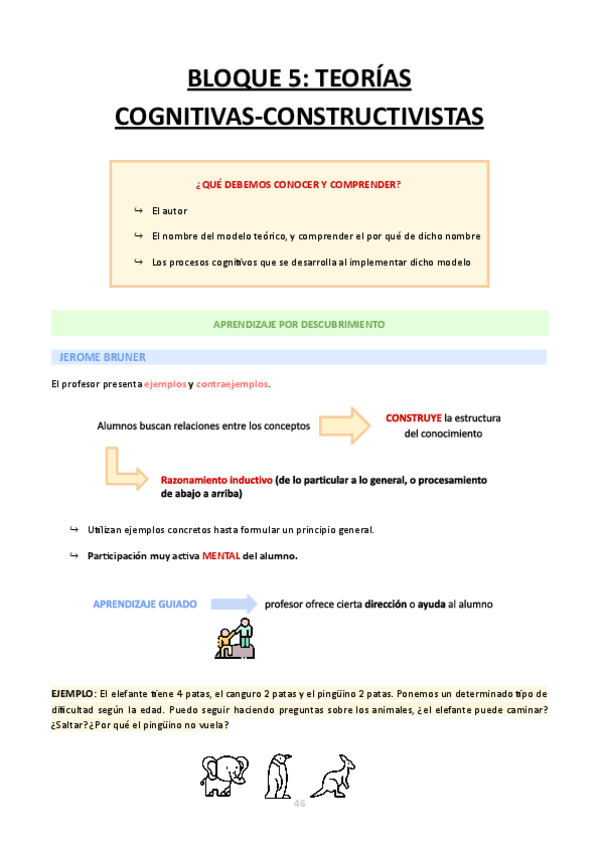 BLOQUE 5: TEORÍAS COGNITIVAS-CONSTRUCTIVISTAS

¿QUÉ DEBEMOS CONOCER Y COMPRENDER?

↪ El autor

↪ El nombre del modelo teórico, y comprender el por qué de dicho nombre

↪ Los procesos cognitivos que se desarrolla al implementar dicho modelo

APRENDIZAJE POR DESCUBRIMIENTO

JEROME BRUNER

El profesor presenta ejemplos y contraejemplos.

Alumnos buscan relaciones entre los conceptos

CONSTRUYE la estructura del conocimiento

Razonamiento inductivo (de lo particular a lo general, o procesamiento de abajo a arriba)

↪ Utilizan ejemplos concretos hasta formular un principio general.

↪ Participación muy activa MENTAL del alumno.

APRENDIZAJE GUIADO

profesor ofrece cierta dirección o ayuda al alumno

EJEMPLO: El elefante tiene 4 patas, el canguro 2 patas y el pingüino 2 patas. Ponemos un determinado tipo de dificultad según la edad. Puedo seguir haciendo preguntas sobre los animales, ¿el elefante puede caminar? ¿Saltar? ¿Por qué el pingüino no vuela?

46